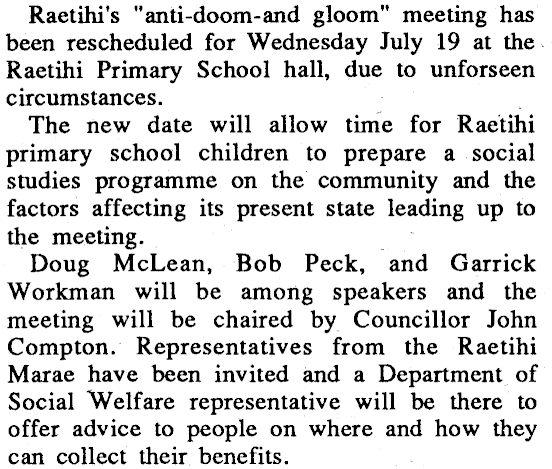 Raetihi's "anti-doom-and gloom" meeting has been rescheduled for Wednesday July 19 at the Raetihi Primary School hall, due to unforseen circumstances.

The new date will allow time for Raetihi primary school children to prepare a social studies programme on the community and the factors affecting its present state leading up to the meeting.

Doug McLean, Bob Peck, and Garrick Workman will be among speakers and the meeting will be chaired by Councillor John Compton. Representatives from the Raetihi Marae have been invited and a Department of Social Welfare representative will be there to offer advice to people on where and how they can collect their benefits.